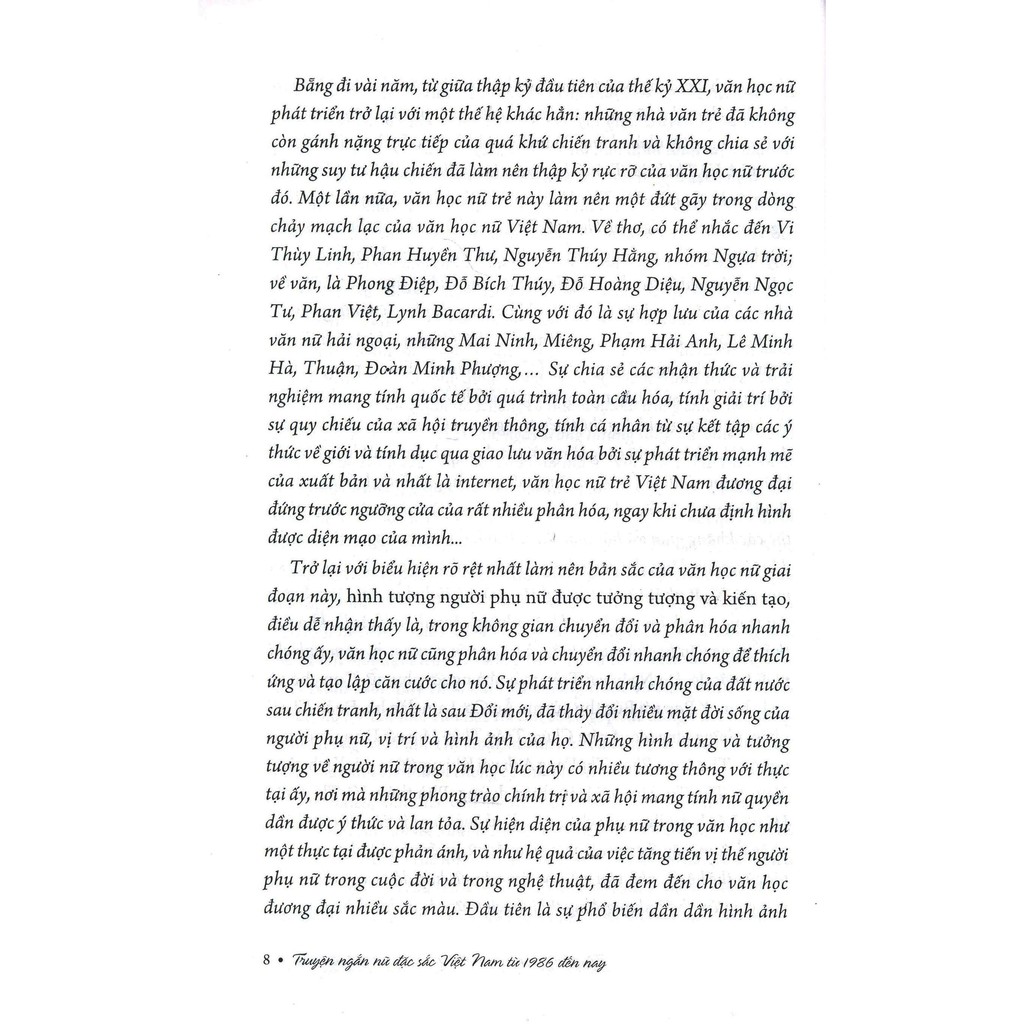 Bẵng đi vài năm, từ giữa thập kỷ đầu tiên của thế kỷ XXI, văn học nữ phát triển trở lại với một thế hệ khác hẳn: những nhà văn trẻ đã không còn gánh nặng trực tiếp của quá khứ chiến tranh và không chia sẻ với những suy tư hậu chiến đã làm nên thập kỷ rực rỡ của văn học nữ trước đó. Một lần nữa, văn học nữ trẻ này làm nên một đứt gãy trong dòng chảy mạch lạc của văn học nữ Việt Nam. Về thơ, có thể nhắc đến Vi Thùy Linh, Phan Huyền Thư, Nguyễn Thúy Hằng, nhóm Ngựa trời; về văn, là Phong Điệp, Đỗ Bích Thúy, Đỗ Hoàng Diệu, Nguyễn Ngọc Tư, Phan Việt, Lynh Bacardi. Cùng với đó là sự hợp lưu của các nhà văn nữ hải ngoại, những Mai Ninh, Miêng, Phạm Hải Anh, Lê Minh Hà, Thuận, Đoàn Minh Phượng,... Sự chia sẻ các nhận thức và trải nghiệm mang tính quốc tế bởi quá trình toàn cầu hóa, tính giải trí bởi sự quy chiếu của xã hội truyền thông, tính cá nhân từ sự kết tập các ý thức về giới và tính dục qua giao lưu văn hóa bởi sự phát triển mạnh mẽ của xuất bản và nhất là internet, văn học nữ trẻ Việt Nam đương đại đứng trước ngưỡng cửa của rất nhiều phân hóa, ngay khi chưa định hình được diện mạo của mình...

Trở lại với biểu hiện rõ rệt nhất làm nên bản sắc của văn học nữ giai đoạn này, hình tượng người phụ nữ được tưởng tượng và kiến tạo, điều dễ nhận thấy là, trong không gian chuyển đổi và phân hóa nhanh chóng ấy, văn học nữ cũng phân hóa và chuyển đổi nhanh chóng để thích ứng và tạo lập căn cước cho nó. Sự phát triển nhanh chóng của đất nước sau chiến tranh, nhất là sau Đổi mới, đã thay đổi nhiều mặt đời sống của người phụ nữ, vị trí và hình ảnh của họ. Những hình dung và tưởng tượng về người nữ trong văn học lúc này có nhiều tương thông với thực tại ấy, nơi mà những phong trào chính trị và xã hội mang tính nữ quyền dần được ý thức và lan tỏa. Sự hiện diện của phụ nữ trong văn học như một thực tại được phản ánh, và như hệ quả của việc tăng tiến vị thế người phụ nữ trong cuộc đời và trong nghệ thuật, đã đem đến cho văn học đương đại nhiều sắc màu. Đầu tiên là sự phổ biến dần dần hình ảnh

8 • Truyện ngắn nữ đặc sắc Việt Nam từ 1986 đến nay